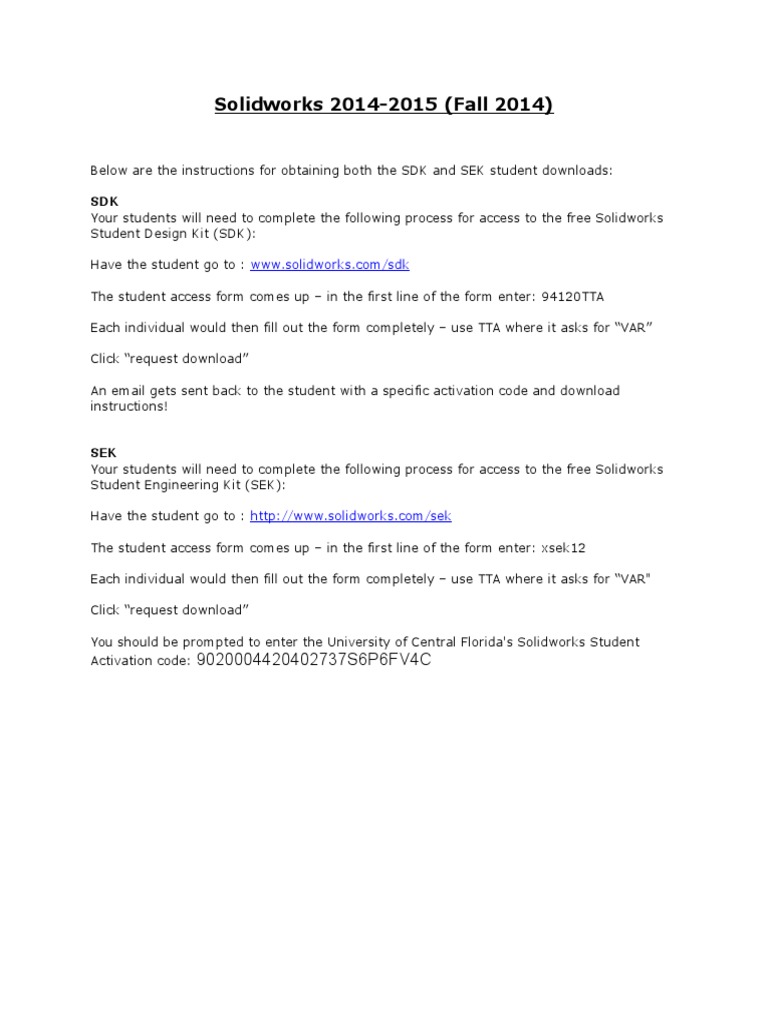 Solidworks 2014-2015 (Fall 2014)

Below are the instructions for obtaining both the SDK and SEK student downloads:

SDK
Your students will need to complete the following process for access to the free Solidworks Student Design Kit (SDK):

Have the student go to : www.solidworks.com/sdk

The student access form comes up – in the first line of the form enter: 94120TTA

Each individual would then fill out the form completely – use TTA where it asks for "VAR"

Click "request download"

An email gets sent back to the student with a specific activation code and download instructions!

SEK
Your students will need to complete the following process for access to the free Solidworks Student Engineering Kit (SEK):

Have the student go to : http://www.solidworks.com/sek

The student access form comes up – in the first line of the form enter: xsek12

Each individual would then fill out the form completely – use TTA where it asks for "VAR"

Click "request download"

You should be prompted to enter the University of Central Florida's Solidworks Student Activation code: 9020004420402737S6P6FV4C